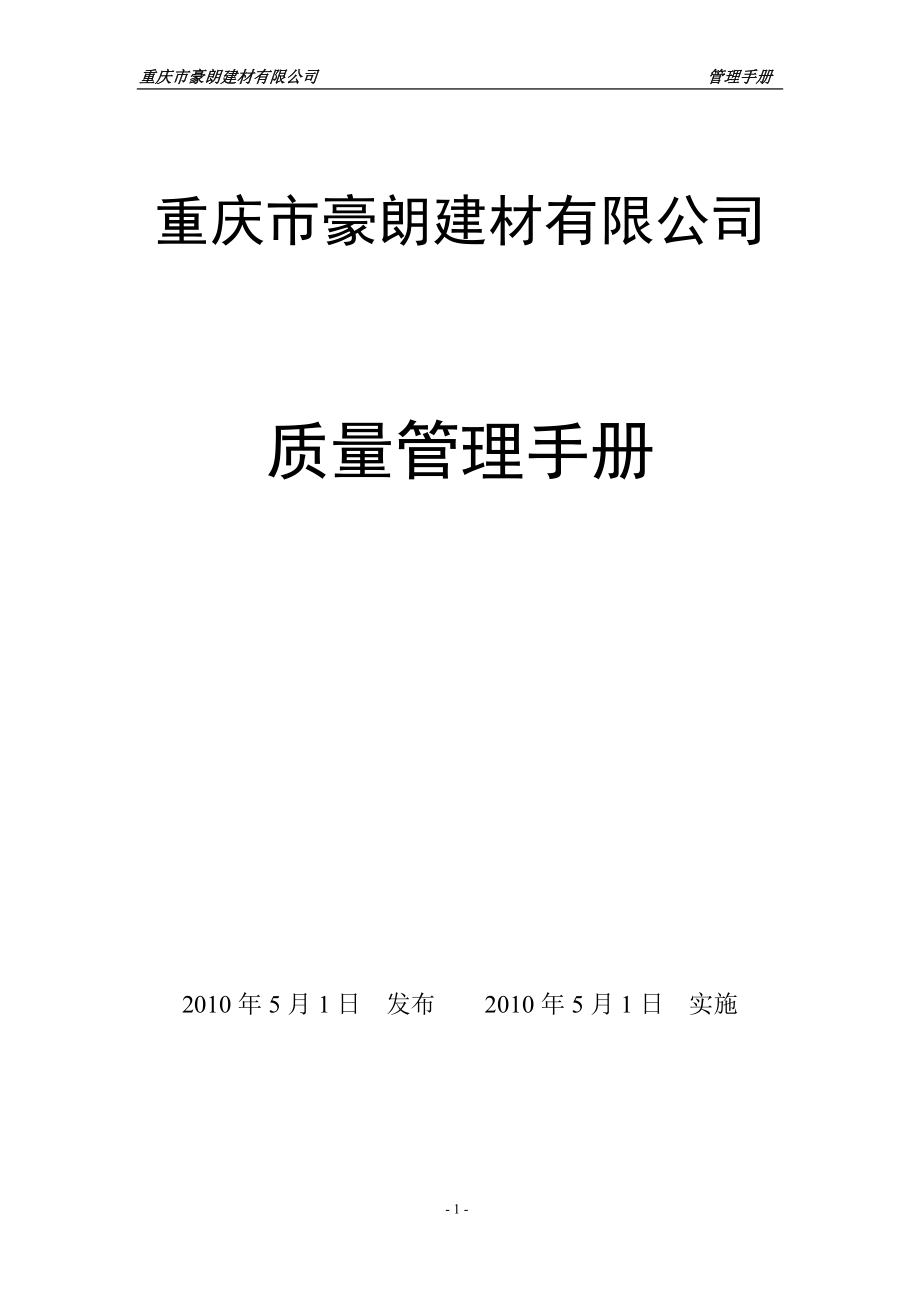 重庆市豪朗建材有限公司 管理手册

重庆市豪朗建材有限公司

质量管理手册

2010 年 5 月 1 日　发布　　2010 年 5 月 1 日　实施

- 1 -